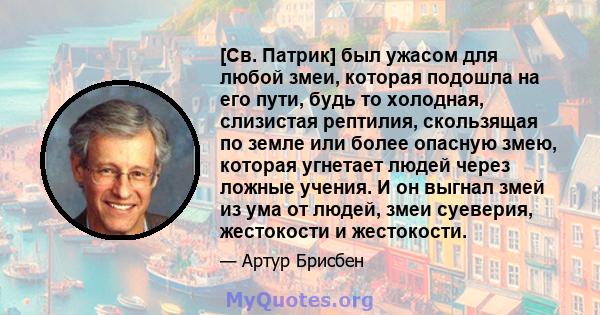 [Св. Патрик] был ужасом для любой змеи, которая подошла на его пути, будь то холодная, слизистая рептилия, скользящая по земле или более опасную змею, которая угнетает людей через ложные учения. И он выгнал змей из ума от людей, змеи суеверия, жестокости и жестокости.

— Артур Брисбен

MyQuotes.org